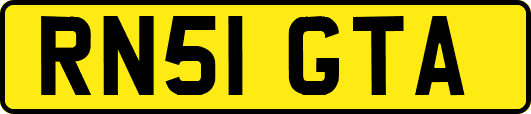 RN51 GTA